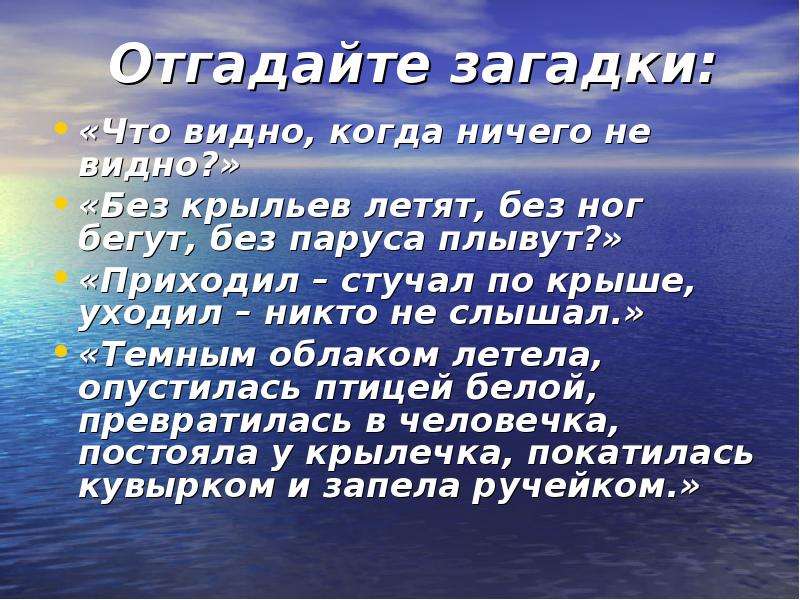 Отгадайте загадки:

• «Что видно, когда ничего не видно?»
• «Без крыльев летят, без ног бегут, без паруса плывут?»
• «Приходил – стучал по крыше, уходил – никто не слышал.»
• «Темным облаком летела, опустилась птицей белой, превратилась в человечка, постояла у крылечка, покатилась кувырком и запела ручейком.»